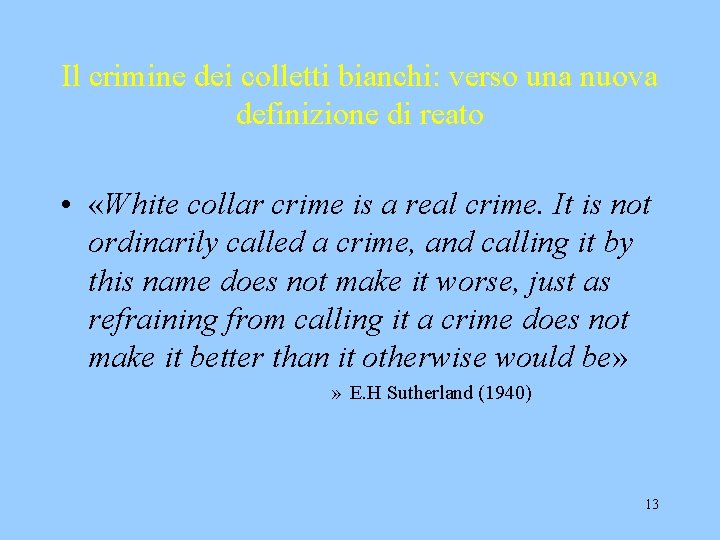 Il crimine dei colletti bianchi: verso una nuova definizione di reato

• «White collar crime is a real crime. It is not ordinarily called a crime, and calling it by this name does not make it worse, just as refraining from calling it a crime does not make it better than it otherwise would be»

» E.H Sutherland (1940)

13